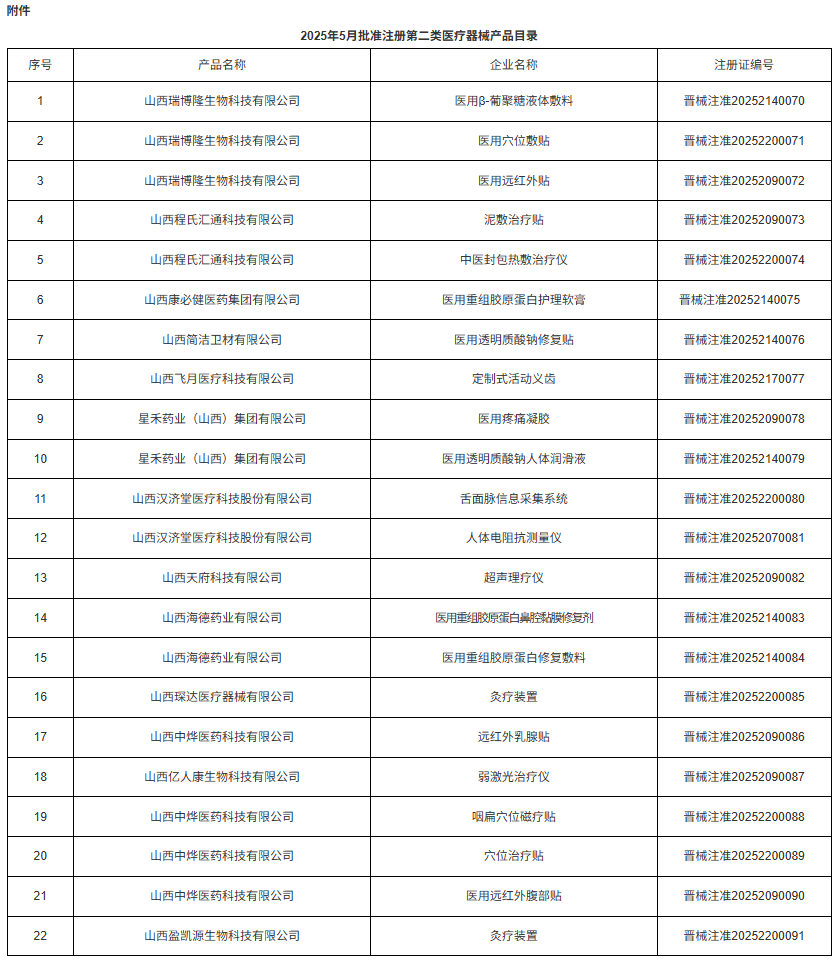 附件

2025年5月批准注册第二类医疗器械产品目录

| 序号 | 产品名称 | 企业名称 | 注册证编号 |
|---|---|---|---|
| 1 | 山西瑞博隆生物科技有限公司 | 医用β-葡聚糖液体敷料 | 晋械注准20252140070 |
| 2 | 山西瑞博隆生物科技有限公司 | 医用穴位敷贴 | 晋械注准20252200071 |
| 3 | 山西瑞博隆生物科技有限公司 | 医用远红外贴 | 晋械注准20252090072 |
| 4 | 山西程氏汇通科技有限公司 | 泥敷治疗贴 | 晋械注准20252090073 |
| 5 | 山西程氏汇通科技有限公司 | 中医封包热敷治疗仪 | 晋械注准20252200074 |
| 6 | 山西康必健医药集团有限公司 | 医用重组胶原蛋白护理软膏 | 晋械注准20252140075 |
| 7 | 山西简洁卫材有限公司 | 医用透明质酸钠修复贴 | 晋械注准20252140076 |
| 8 | 山西飞月医疗科技有限公司 | 定制式活动义齿 | 晋械注准20252170077 |
| 9 | 星禾药业（山西）集团有限公司 | 医用疼痛凝胶 | 晋械注准20252090078 |
| 10 | 星禾药业（山西）集团有限公司 | 医用透明质酸钠人体润滑液 | 晋械注准20252140079 |
| 11 | 山西汉济堂医疗科技股份有限公司 | 舌面脉信息采集系统 | 晋械注准20252200080 |
| 12 | 山西汉济堂医疗科技股份有限公司 | 人体电阻抗测量仪 | 晋械注准20252070081 |
| 13 | 山西天府科技有限公司 | 超声理疗仪 | 晋械注准20252090082 |
| 14 | 山西海德药业有限公司 | 医用重组胶原蛋白鼻腔黏膜修复剂 | 晋械注准20252140083 |
| 15 | 山西海德药业有限公司 | 医用重组胶原蛋白修复敷料 | 晋械注准20252140084 |
| 16 | 山西琛达医疗器械有限公司 | 灸疗装置 | 晋械注准20252200085 |
| 17 | 山西中烨医药科技有限公司 | 远红外乳腺贴 | 晋械注准20252090086 |
| 18 | 山西亿人康生物科技有限公司 | 弱激光治疗仪 | 晋械注准20252090087 |
| 19 | 山西中烨医药科技有限公司 | 咽扁穴位磁疗贴 | 晋械注准20252200088 |
| 20 | 山西中烨医药科技有限公司 | 穴位治疗贴 | 晋械注准20252200089 |
| 21 | 山西中烨医药科技有限公司 | 医用远红外腹部贴 | 晋械注准20252090090 |
| 22 | 山西盈凯源生物科技有限公司 | 灸疗装置 | 晋械注准20252200091 |